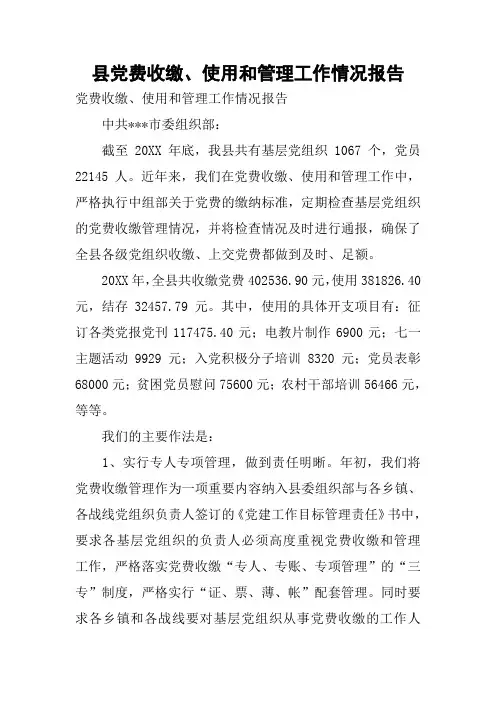 县党费收缴、使用和管理工作情况报告

党费收缴、使用和管理工作情况报告

中共***市委组织部：

截至 20XX 年底，我县共有基层党组织 1067 个，党员 22145 人。近年来，我们在党费收缴、使用和管理工作中，严格执行中组部关于党费的缴纳标准，定期检查基层党组织的党费收缴管理情况，并将检查情况及时进行通报，确保了全县各级党组织收缴、上交党费都做到及时、足额。

20XX 年，全县共收缴党费 402536.90 元，使用 381826.40 元，结存 32457.79 元。其中，使用的具体开支项目有：征订各类党报党刊 117475.40 元；电教片制作 6900 元；七一主题活动 9929 元；入党积极分子培训 8320 元；党员表彰 68000 元；贫困党员慰问 75600 元；农村干部培训 56466 元，等等。

我们的主要作法是：

1、实行专人专项管理，做到责任明晰。年初，我们将党费收缴管理作为一项重要内容纳入县委组织部与各乡镇、各战线党组织负责人签订的《党建工作目标管理责任》书中，要求各基层党组织的负责人必须高度重视党费收缴和管理工作，严格落实党费收缴“专人、专账、专项管理”的“三专”制度，严格实行“证、票、薄、帐”配套管理。同时要求各乡镇和各战线要对基层党组织从事党费收缴的工作人